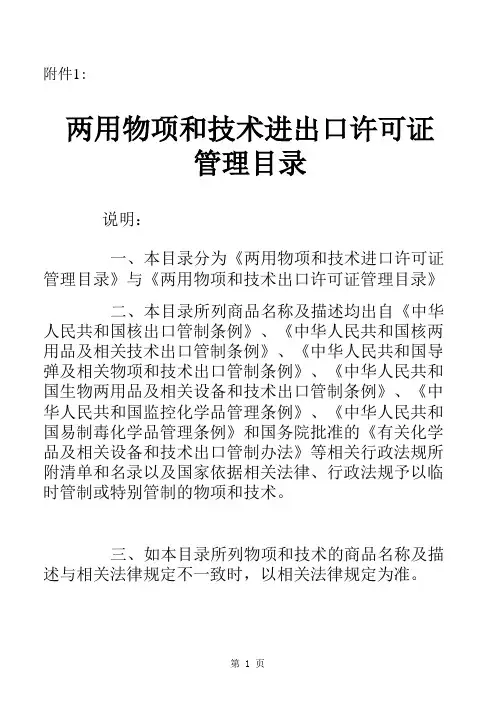 附件1:

两用物项和技术进出口许可证管理目录

说明：

一、本目录分为《两用物项和技术进口许可证管理目录》与《两用物项和技术出口许可证管理目录》

二、本目录所列商品名称及描述均出自《中华人民共和国核出口管制条例》、《中华人民共和国核两用品及相关技术出口管制条例》、《中华人民共和国导弹及相关物项和技术出口管制条例》、《中华人民共和国生物两用品及相关设备和技术出口管制条例》、《中华人民共和国监控化学品管理条例》、《中华人民共和国易制毒化学品管理条例》和国务院批准的《有关化学品及相关设备和技术出口管制办法》等相关行政法规所附清单和名录以及国家依据相关法律、行政法规予以临时管制或特别管制的物项和技术。

三、如本目录所列物项和技术的商品名称及描述与相关法律规定不一致时，以相关法律规定为准。

第 1 页